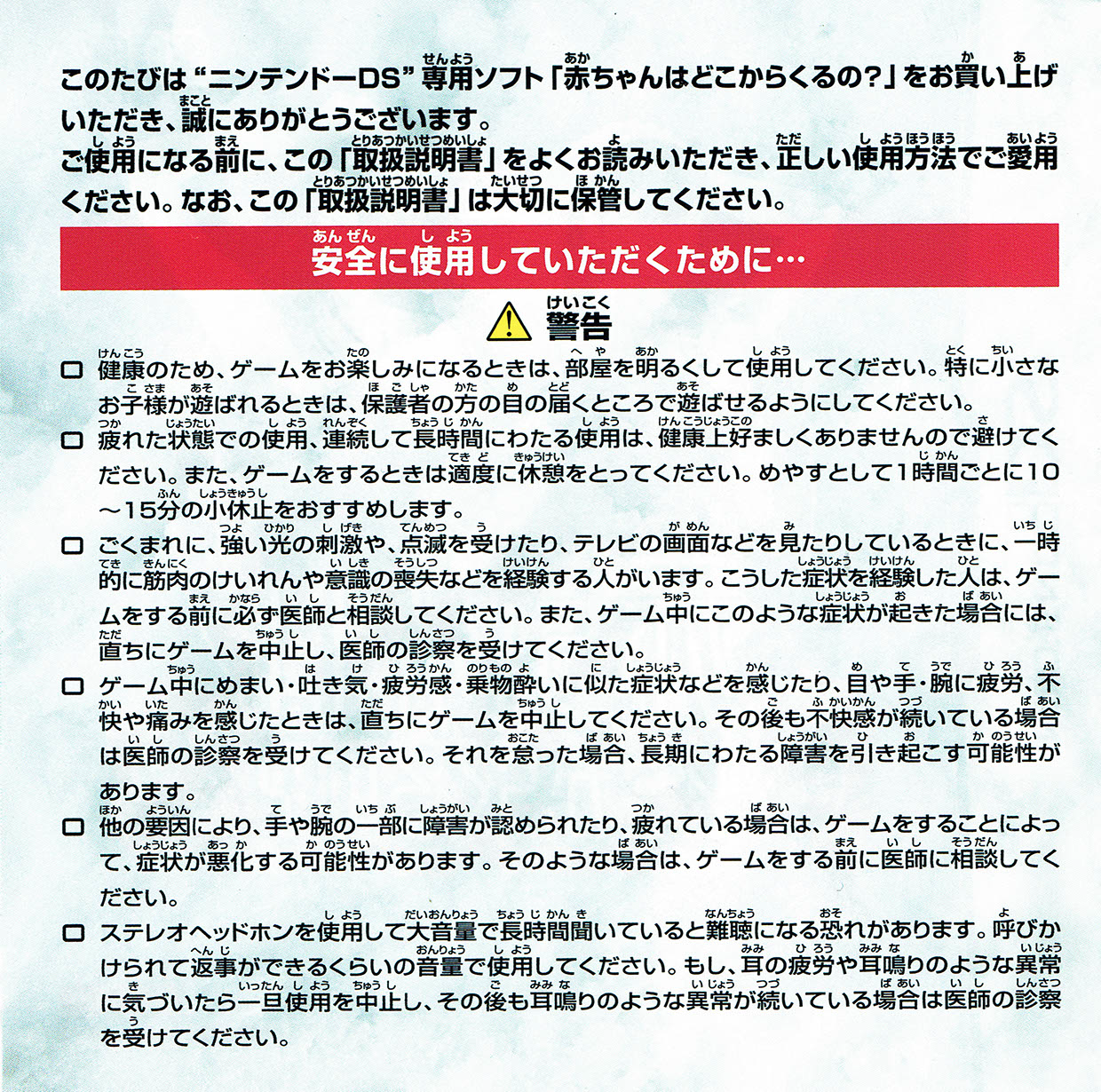 このたびは“ニンテンドーDS”専用ソフト「赤ちゃんはどこからくるの?」をお買い上げいただき、誠にありがとうございます。
ご使用になる前に、この「取扱説明書」をよくお読みいただき、正しい使用方法でご愛用ください。なお、この「取扱説明書」は大切に保管してください。

安全に使用していただくために…

警告

□ 健康のため、ゲームをお楽しみになるときは、部屋を明るくして使用してください。特に小さなお子様が遊ばれるときは、保護者の方の目の届くところで遊ばせるようにしてください。
□ 疲れた状態での使用、連続して長時間にわたる使用は、健康上好ましくありませんので避けてください。また、ゲームをするときは適度に休憩をとってください。めやすとして1時間ごとに10～15分の小休止をおすすめします。
□ ごくまれに、強い光の刺激や、点滅を受けたり、テレビの画面などを見たりしているときに、一時的に筋肉のけいれんや意識の喪失などを経験する人がいます。こうした症状を経験した人は、ゲームをする前に必ず医師と相談してください。また、ゲーム中にこのような症状が起きた場合には、直ちにゲームを中止し、医師の診察を受けてください。
□ ゲーム中にめまい・吐き気・疲労感・乗物酔いに似た症状などを感じたり、目や手・腕に疲労、不快や痛みを感じたときは、直ちにゲームを中止してください。その後も不快感が続いている場合は医師の診察を受けてください。それを怠った場合、長期にわたる障害を引き起こす可能性があります。
□ 他の要因により、手や腕の一部に障害が認められたり、疲れている場合は、ゲームをすることによって、症状が悪化する可能性があります。そのような場合は、ゲームをする前に医師に相談してください。
□ ステレオヘッドホンを使用して大音量で長時間聞いていると難聴になる恐れがあります。呼びかけられて返事ができるくらいの音量で使用してください。もし、耳の疲労や耳鳴りのような異常に気づいたら一旦使用を中止し、その後も耳鳴りのような異常が続いている場合は医師の診察を受けてください。